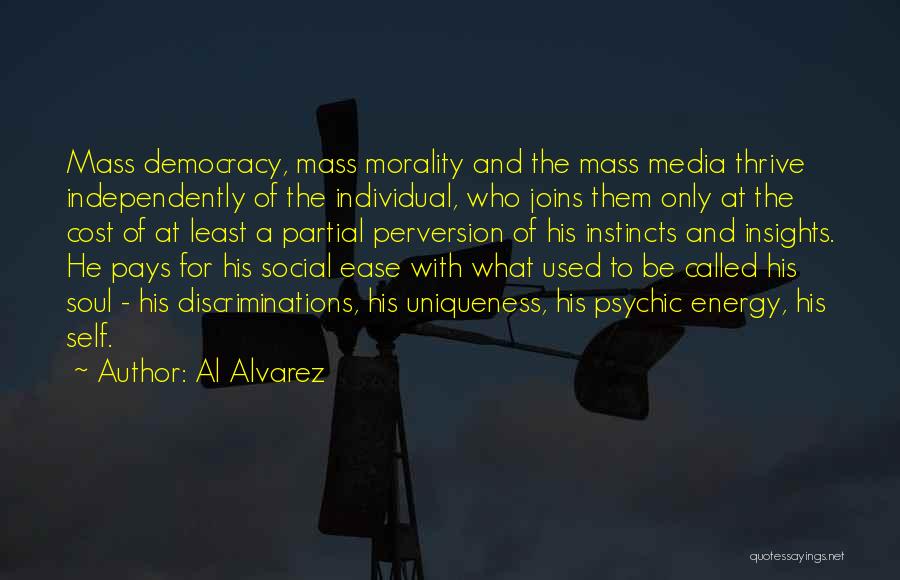 Mass democracy, mass morality and the mass media thrive independently of the individual, who joins them only at the cost of at least a partial perversion of his instincts and insights. He pays for his social ease with what used to be called his soul - his discriminations, his uniqueness, his psychic energy, his self.

~ Author: Al Alvarez

quotessayings.net